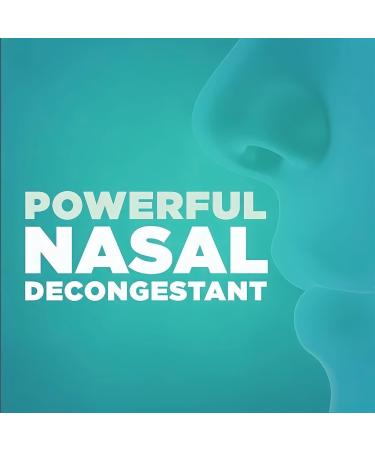 POWERFUL
NASAL
DECONGESTANT